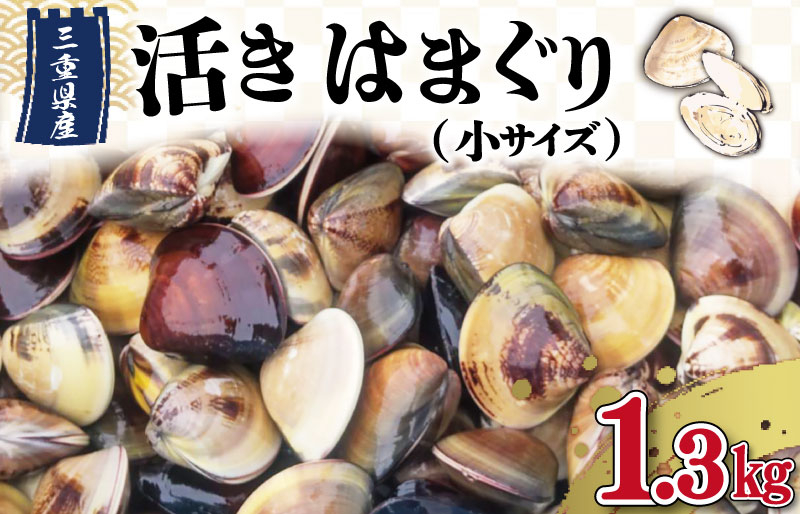 三重県産

活き はまぐり

（小サイズ）

1.3kg